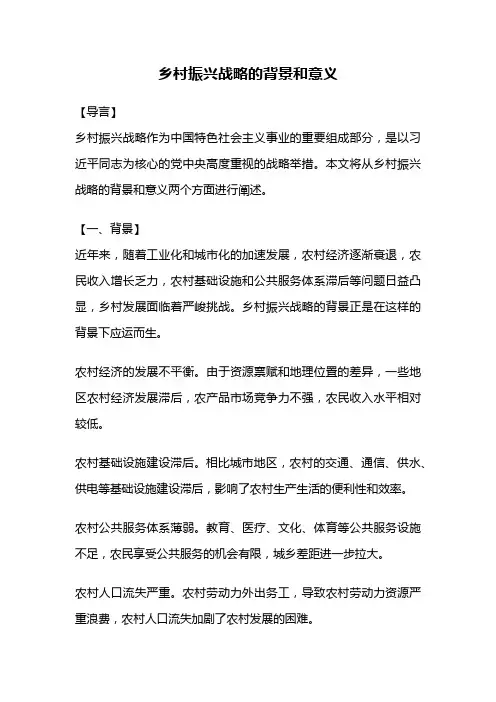 乡村振兴战略的背景和意义

【导言】

乡村振兴战略作为中国特色社会主义事业的重要组成部分，是以习近平同志为核心的党中央高度重视的战略举措。本文将从乡村振兴战略的背景和意义两个方面进行阐述。

【一、背景】

近年来，随着工业化和城市化的加速发展，农村经济逐渐衰退，农民收入增长乏力，农村基础设施和公共服务体系滞后等问题日益凸显，乡村发展面临着严峻挑战。乡村振兴战略的背景正是在这样的背景下应运而生。

农村经济的发展不平衡。由于资源禀赋和地理位置的差异，一些地区农村经济发展滞后，农产品市场竞争力不强，农民收入水平相对较低。

农村基础设施建设滞后。相比城市地区，农村的交通、通信、供水、供电等基础设施建设滞后，影响了农村生产生活的便利性和效率。

农村公共服务体系薄弱。教育、医疗、文化、体育等公共服务设施不足，农民享受公共服务的机会有限，城乡差距进一步拉大。

农村人口流失严重。农村劳动力外出务工，导致农村劳动力资源严重浪费，农村人口流失加剧了农村发展的困难。